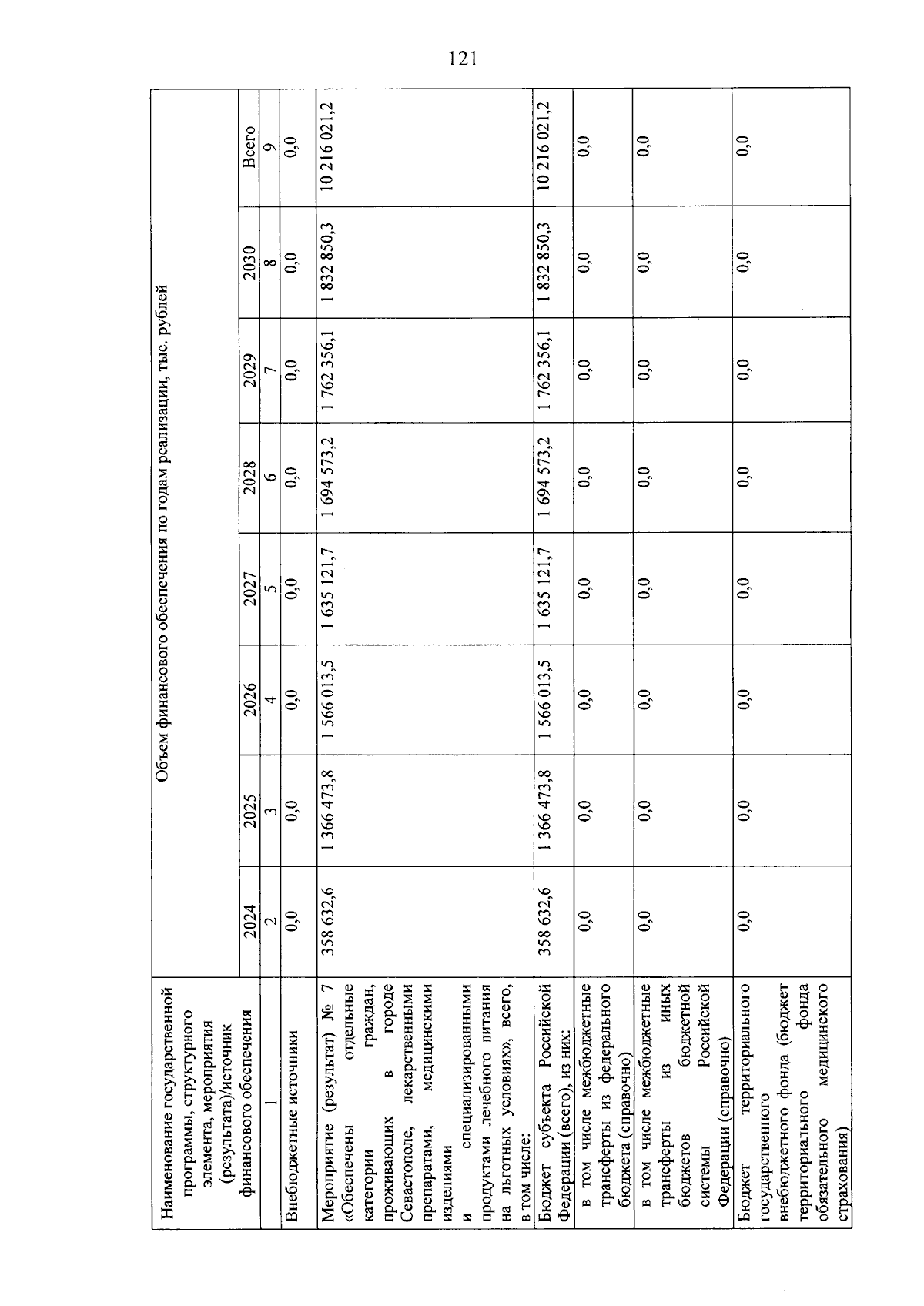 121

| Наименование государственной программы, структурного элемента, мероприятия (результата)/источник финансового обеспечения | Объем финансового обеспечения по годам реализации, тыс. рублей | | | | | | | |
|---|---|---|---|---|---|---|---|---|
| | 2024 | 2025 | 2026 | 2027 | 2028 | 2029 | 2030 | Всего |
| 1 | 2 | 3 | 4 | 5 | 6 | 7 | 8 | 9 |
| Внебюджетные источники | 0,0 | 0,0 | 0,0 | 0,0 | 0,0 | 0,0 | 0,0 | 0,0 |
| Мероприятие (результат) № 7 «Обеспечены отдельные категории граждан, проживающих в городе Севастополе, лекарственными препаратами, медицинскими изделиями и специализированными продуктами лечебного питания на льготных условиях», всего, в том числе: | 358 632,6 | 1 366 473,8 | 1 566 013,5 | 1 635 121,7 | 1 694 573,2 | 1 762 356,1 | 1 832 850,3 | 10 216 021,2 |
| Бюджет субъекта Российской Федерации (всего), из них: | 358 632,6 | 1 366 473,8 | 1 566 013,5 | 1 635 121,7 | 1 694 573,2 | 1 762 356,1 | 1 832 850,3 | 10 216 021,2 |
| в том числе межбюджетные трансферты из федерального бюджета (справочно) | 0,0 | 0,0 | 0,0 | 0,0 | 0,0 | 0,0 | 0,0 | 0,0 |
| в том числе межбюджетные трансферты из иных бюджетов бюджетной системы Российской Федерации (справочно) | 0,0 | 0,0 | 0,0 | 0,0 | 0,0 | 0,0 | 0,0 | 0,0 |
| Бюджет территориального государственного внебюджетного фонда (бюджет территориального фонда обязательного медицинского страхования) | 0,0 | 0,0 | 0,0 | 0,0 | 0,0 | 0,0 | 0,0 | 0,0 |